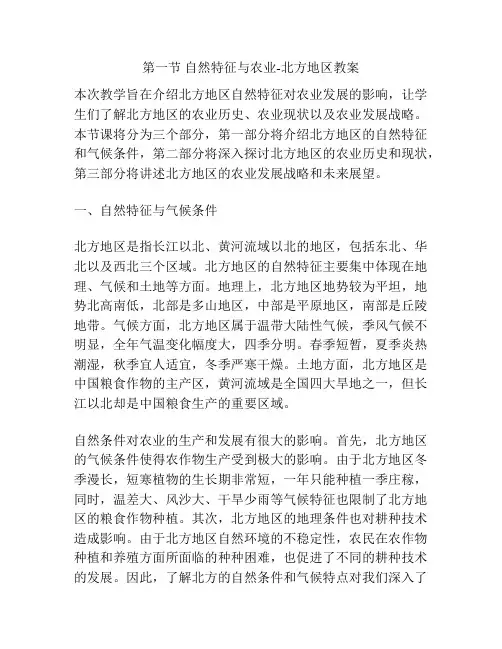 第一节 自然特征与农业-北方地区教案

本次教学旨在介绍北方地区自然特征对农业发展的影响，让学生们了解北方地区的农业历史、农业现状以及农业发展战略。本节课将分为三个部分，第一部分将介绍北方地区的自然特征和气候条件，第二部分将深入探讨北方地区的农业历史和现状，第三部分将讲述北方地区的农业发展战略和未来展望。

一、自然特征与气候条件

北方地区是指长江以北、黄河流域以北的地区，包括东北、华北以及西北三个区域。北方地区的自然特征主要集中体现在地理、气候和土地等方面。地理上，北方地区地势较为平坦，地势北高南低，北部是多山地区，中部是平原地区，南部是丘陵地带。气候方面，北方地区属于温带大陆性气候，季风气候不明显，全年气温变化幅度大，四季分明。春季短暂，夏季炎热潮湿，秋季宜人适宜，冬季严寒干燥。土地方面，北方地区是中国粮食作物的主产区，黄河流域是全国四大旱地之一，但长江以北却是中国粮食生产的重要区域。

自然条件对农业的生产和发展有很大的影响。首先，北方地区的气候条件使得农作物生产受到极大的影响。由于北方地区冬季漫长，短寒植物的生长期非常短，一年只能种植一季庄稼，同时，温差大、风沙大、干旱少雨等气候特征也限制了北方地区的粮食作物种植。其次，北方地区的地理条件也对耕种技术造成影响。由于北方地区自然环境的不稳定性，农民在农作物种植和养殖方面所面临的种种困难，也促进了不同的耕种技术的发展。因此，了解北方的自然条件和气候特点对我们深入了